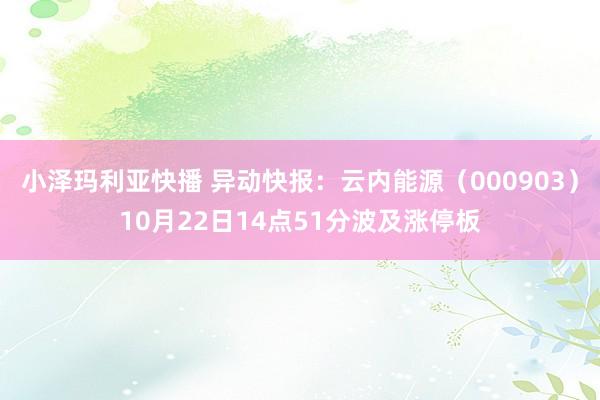 小泽玛利亚快播 异动快报：云内能源（000903）10月22日14点51分波及涨停板